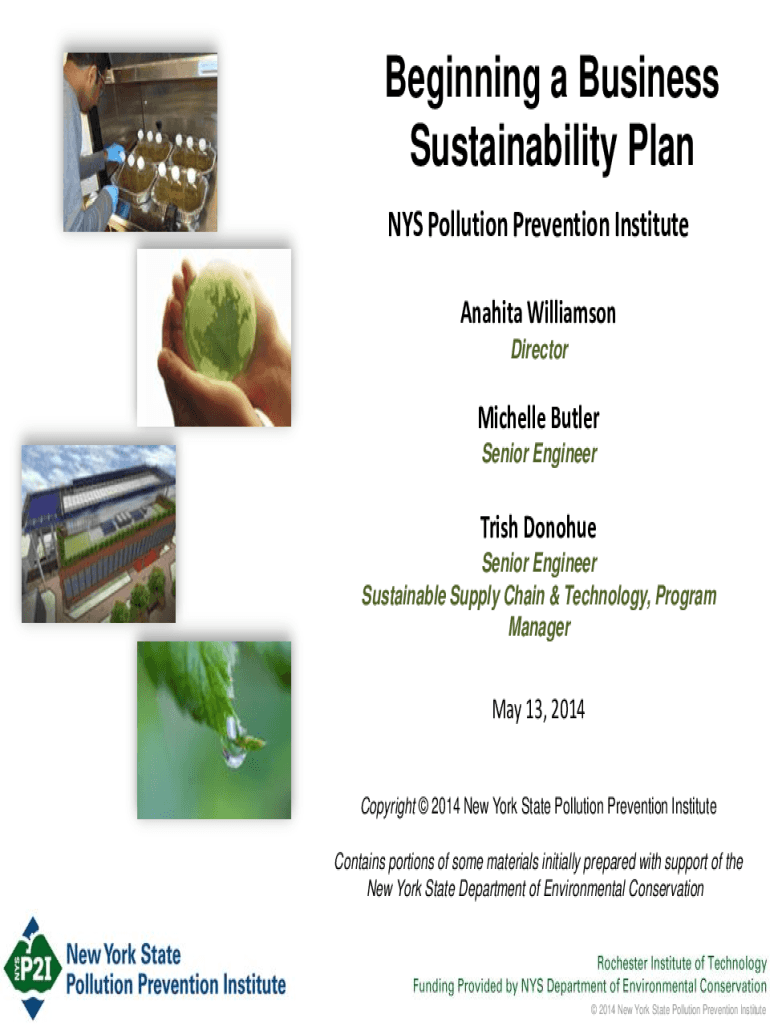 Beginning a Business Sustainability Plan

NYS Pollution Prevention Institute

Anahita Williamson
Director

Michelle Butler
Senior Engineer

Trish Donohue
Senior Engineer
Sustainable Supply Chain & Technology, Program Manager

May 13, 2014

Copyright © 2014 New York State Pollution Prevention Institute

Contains portions of some materials initially prepared with support of the New York State Department of Environmental Conservation

NYS P2I
New York State
Pollution Prevention Institute

Rochester Institute of Technology
Funding Provided by NYS Department of Environmental Conservation
© 2014 New York State Pollution Prevention Institute